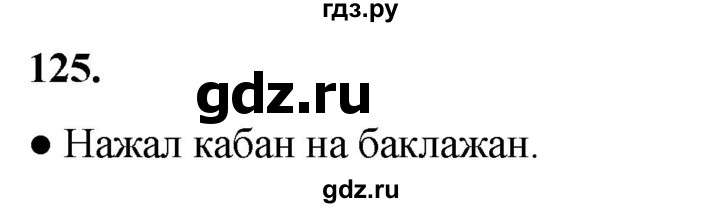 гдз.ру

125.

gdz.ru

● Нажал кабан на баклажан.

gdz.ru